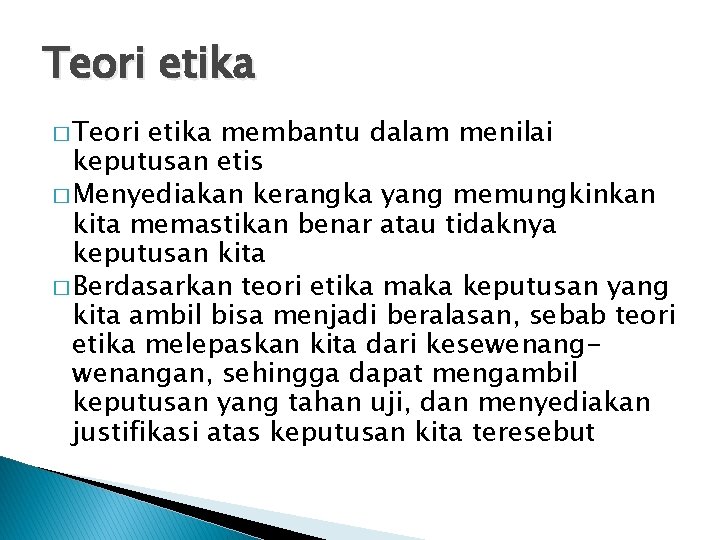 Teori etika

□ Teori etika membantu dalam menilai keputusan etis

□ Menyediakan kerangka yang memungkinkan kita memastikan benar atau tidaknya keputusan kita

□ Berdasarkan teori etika maka keputusan yang kita ambil bisa menjadi beralasan, sebab teori etika melepaskan kita dari kesewenang-wenangan, sehingga dapat mengambil keputusan yang tahan uji, dan menyediakan justifikasi atas keputusan kita teresebut